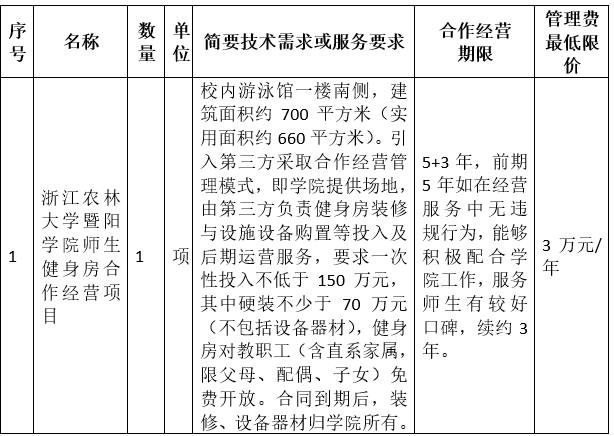 | 序号 | 名称 | 数量 | 单位 | 简要技术需求或服务要求 | 合作经营期限 | 管理费最低限价 |
|---|---|---|---|---|---|---|
| 1 | 浙江农林大学暨阳学院师生健身房合作经营项目 | 1 | 项 | 校内游泳馆一楼南侧，建筑面积约 700 平方米（实用面积约 660 平方米）。引入第三方采取合作经营管理模式，即学院提供场地，由第三方负责健身房装修与设施设备购置等投入及后期运营服务，要求一次性投入不低于 150 万元，其中硬装不少于 70 万元（不包括设备器材），健身房对教职工（含直系家属，限父母、配偶、子女）免费开放。合同到期后，装修、设备器材归学院所有。 | 5+3 年，前期 5 年如在经营服务中无违规行为，能够积极配合学院工作，服务师生有较好口碑，续约 3 年。 | 3 万元/年 |